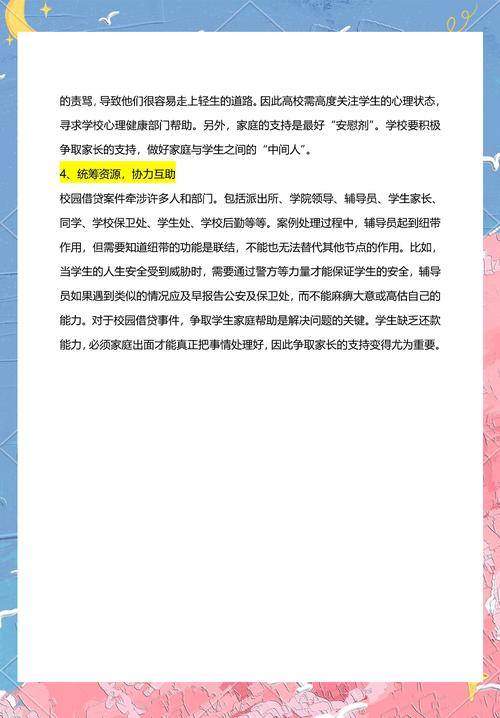 的责骂，导致他们很容易走上轻生的道路。因此高校需高度关注学生的心理状态，寻求学校心理健康部门帮助。另外，家庭的支持是最好“安慰剂”。学校要积极争取家长的支持，做好家庭与学生之间的“中间人”。

4、统筹资源，协力互助

校园借贷案件牵涉许多人和部门。包括派出所、学院领导、辅导员、学生家长、同学、学校保卫处、学生处、学校后勤等等。案例处理过程中，辅导员起到纽带作用，但需要知道纽带的功能是联结，不能也无法替代其他节点的作用。比如，当学生的人生安全受到威胁时，需要通过警方等力量才能保证学生的安全，辅导员如果遇到类似的情况应及早报告公安及保卫处，而不能麻痹大意或高估自己的能力。对于校园借贷事件，争取学生家庭帮助是解决问题的关键。学生缺乏还款能力，必须家庭出面才能真正把事情处理好，因此争取家长的支持变得尤为重要。